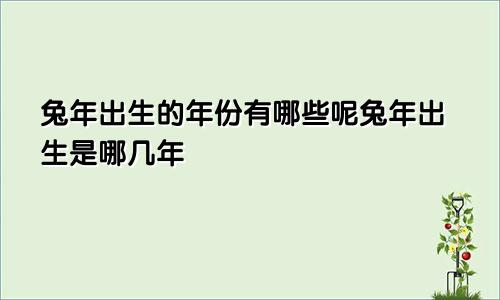 兔年出生的年份有哪些呢兔年出生是哪几年